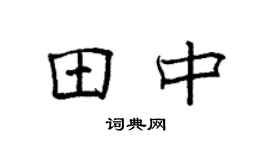 田中

词典网